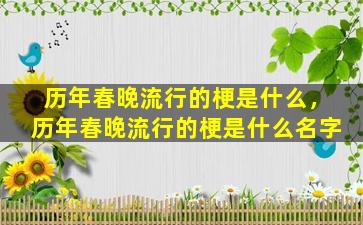 历年春晚流行的梗是什么，
历年春晚流行的梗是什么名字